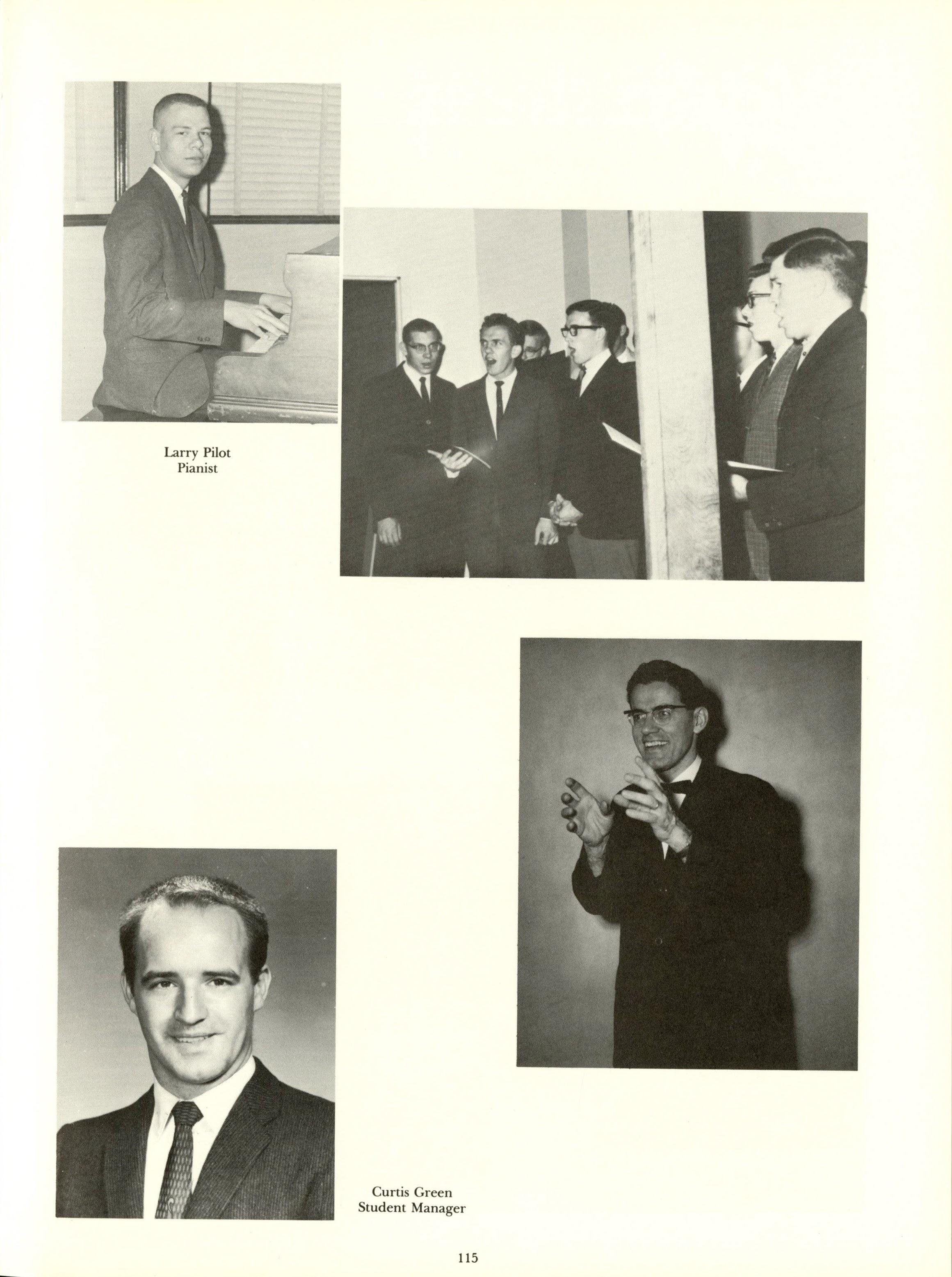 Larry Pilot
Pianist

Curtis Green
Student Manager

115